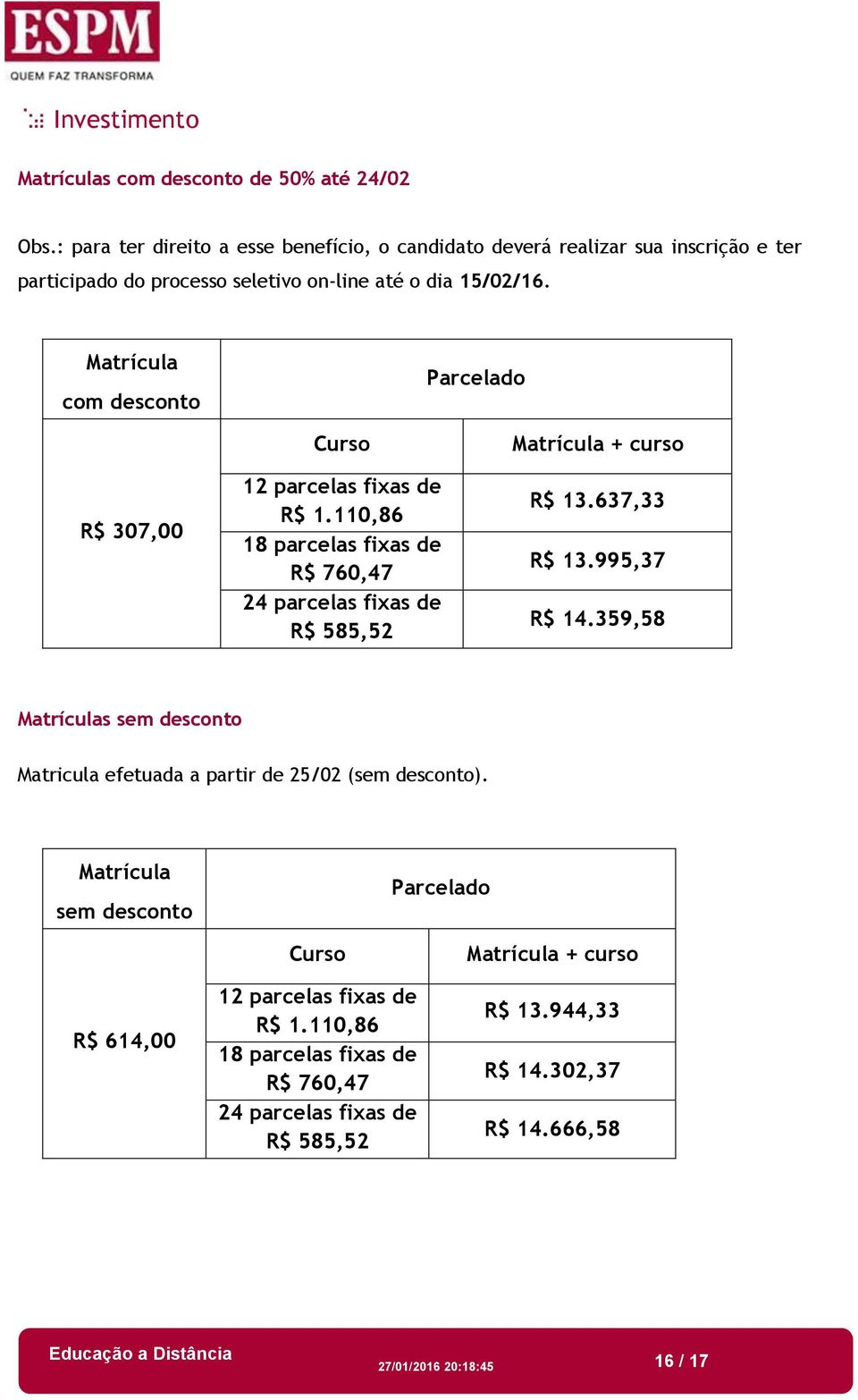 ESPM
QUEM FAZ TRANSFORMA

Investimento

Matrículas com desconto de 50% até 24/02

Obs.: para ter direito a esse benefício, o candidato deverá realizar sua inscrição e ter participado do processo seletivo on-line até o dia 15/02/16.

| Matrícula com desconto | Parcelado | |
|---|---|---|
| | Curso | Matrícula + curso |
| R$ 307,00 | 12 parcelas fixas de R$ 1.110,86 | R$ 13.637,33 |
| | 18 parcelas fixas de R$ 760,47 | R$ 13.995,37 |
| | 24 parcelas fixas de R$ 585,52 | R$ 14.359,58 |

Matrículas sem desconto

Matricula efetuada a partir de 25/02 (sem desconto).

| Matrícula sem desconto | Parcelado | |
|---|---|---|
| | Curso | Matrícula + curso |
| R$ 614,00 | 12 parcelas fixas de R$ 1.110,86 | R$ 13.944,33 |
| | 18 parcelas fixas de R$ 760,47 | R$ 14.302,37 |
| | 24 parcelas fixas de R$ 585,52 | R$ 14.666,58 |

Educação a Distância 27/01/2016 20:18:45 16 / 17